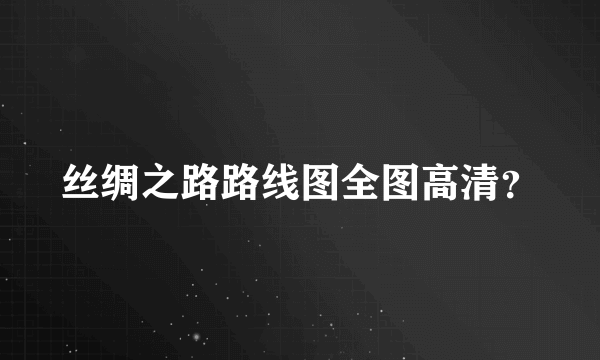 丝绸之路路线图全图高清?